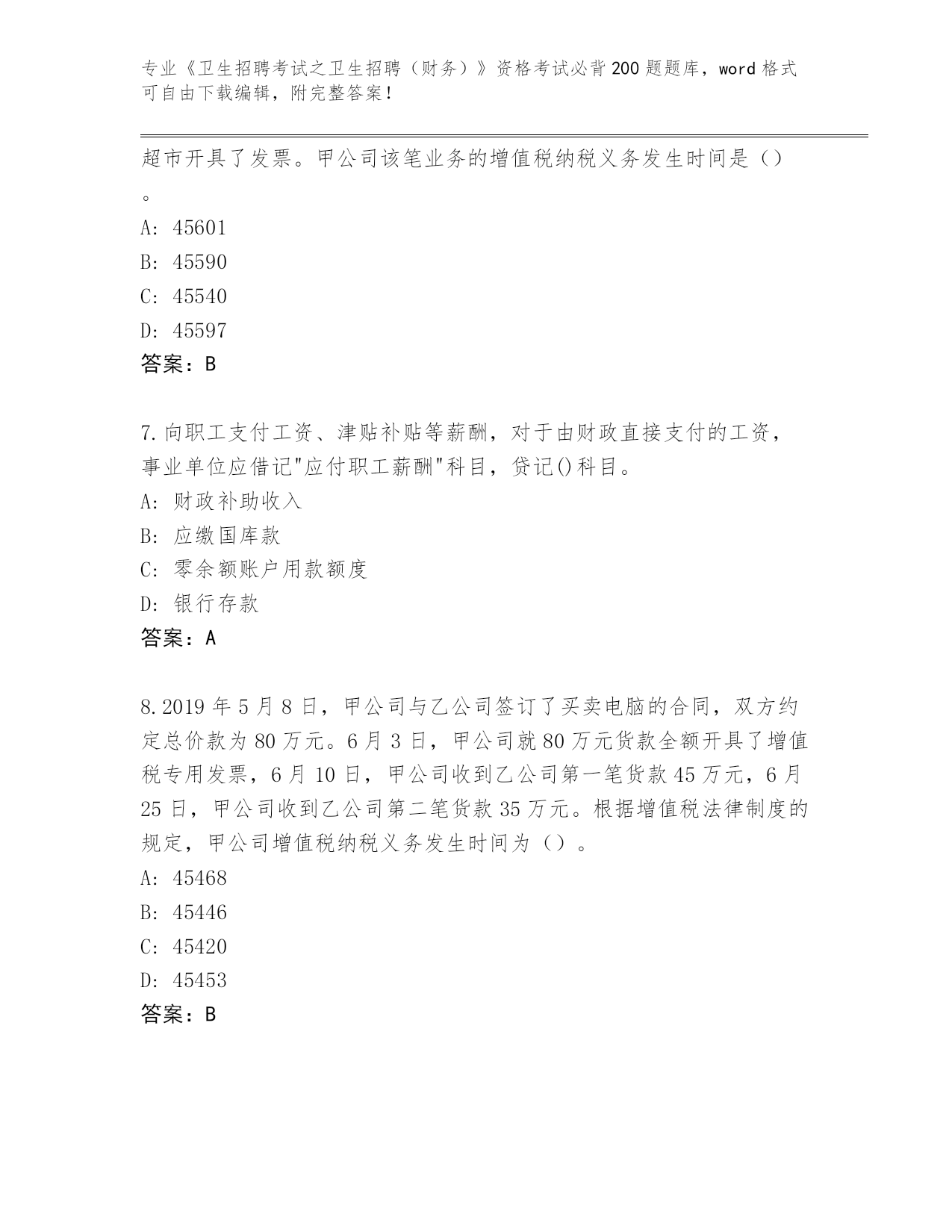 专业《卫生招聘考试之卫生招聘（财务）》资格考试必背200题题库，word格式可自由下载编辑，附完整答案！

超市开具了发票。甲公司该笔业务的增值税纳税义务发生时间是（）。

A: 45601

B: 45590

C: 45540

D: 45597

答案：B

7.向职工支付工资、津贴补贴等薪酬，对于由财政直接支付的工资，事业单位应借记"应付职工薪酬"科目，贷记()科目。

A: 财政补助收入

B: 应缴国库款

C: 零余额账户用款额度

D: 银行存款

答案：A

8.2019年5月8日，甲公司与乙公司签订了买卖电脑的合同，双方约定总价款为80万元。6月3日，甲公司就80万元货款全额开具了增值税专用发票，6月10日，甲公司收到乙公司第一笔货款45万元，6月25日，甲公司收到乙公司第二笔货款35万元。根据增值税法律制度的规定，甲公司增值税纳税义务发生时间为（）。

A: 45468

B: 45446

C: 45420

D: 45453

答案：B